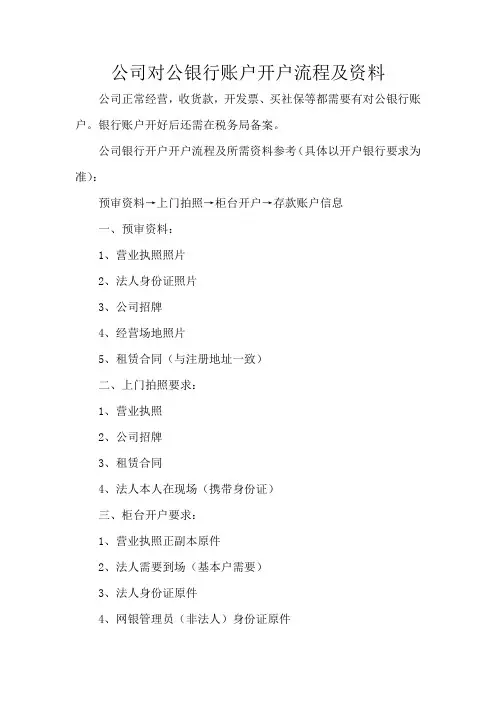 公司对公银行账户开户流程及资料

公司正常经营，收货款，开发票、买社保等都需要有对公银行账户。银行账户开好后还需在税务局备案。

公司银行开户开户流程及所需资料参考(具体以开户银行要求为准)：

预审资料→上门拍照→柜台开户→存款账户信息

一、预审资料：

1、营业执照照片

2、法人身份证照片

3、公司招牌

4、经营场地照片

5、租赁合同（与注册地址一致）

二、上门拍照要求：

1、营业执照

2、公司招牌

3、租赁合同

4、法人本人在现场（携带身份证）

三、柜台开户要求：

1、营业执照正副本原件

2、法人需要到场（基本户需要）

3、法人身份证原件

4、网银管理员（非法人）身份证原件